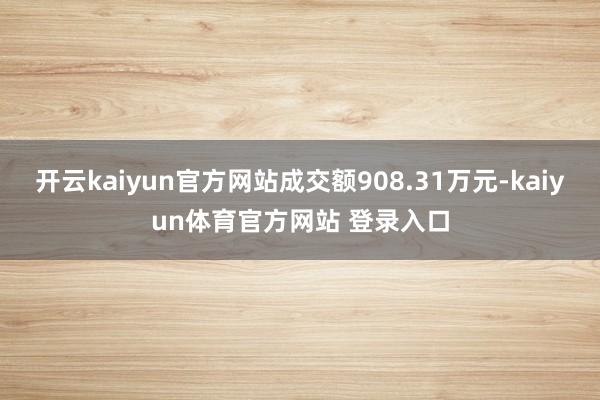 开云kaiyun官方网站成交额908.31万元-kaiyun体育官方网站 登录入口